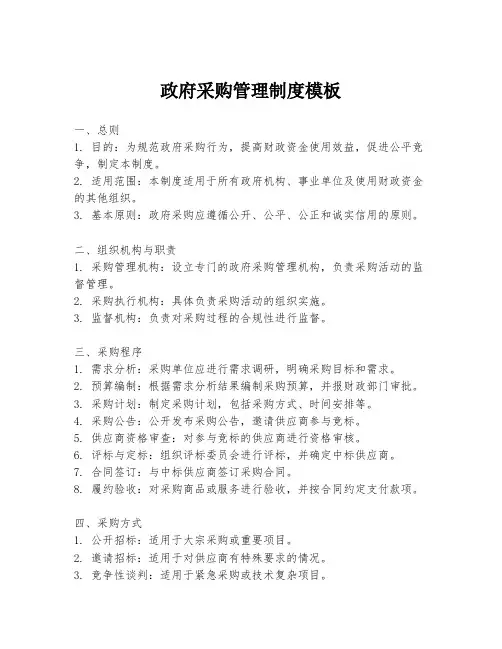 政府采购管理制度模板

一、总则
1. 目的：为规范政府采购行为，提高财政资金使用效益，促进公平竞争，制定本制度。
2. 适用范围：本制度适用于所有政府机构、事业单位及使用财政资金的其他组织。
3. 基本原则：政府采购应遵循公开、公平、公正和诚实信用的原则。

二、组织机构与职责
1. 采购管理机构：设立专门的政府采购管理机构，负责采购活动的监督管理。
2. 采购执行机构：具体负责采购活动的组织实施。
3. 监督机构：负责对采购过程的合规性进行监督。

三、采购程序
1. 需求分析：采购单位应进行需求调研，明确采购目标和需求。
2. 预算编制：根据需求分析结果编制采购预算，并报财政部门审批。
3. 采购计划：制定采购计划，包括采购方式、时间安排等。
4. 采购公告：公开发布采购公告，邀请供应商参与竞标。
5. 供应商资格审查：对参与竞标的供应商进行资格审核。
6. 评标与定标：组织评标委员会进行评标，并确定中标供应商。
7. 合同签订：与中标供应商签订采购合同。
8. 履约验收：对采购商品或服务进行验收，并按合同约定支付款项。

四、采购方式
1. 公开招标：适用于大宗采购或重要项目。
2. 邀请招标：适用于对供应商有特殊要求的情况。
3. 竞争性谈判：适用于紧急采购或技术复杂项目。